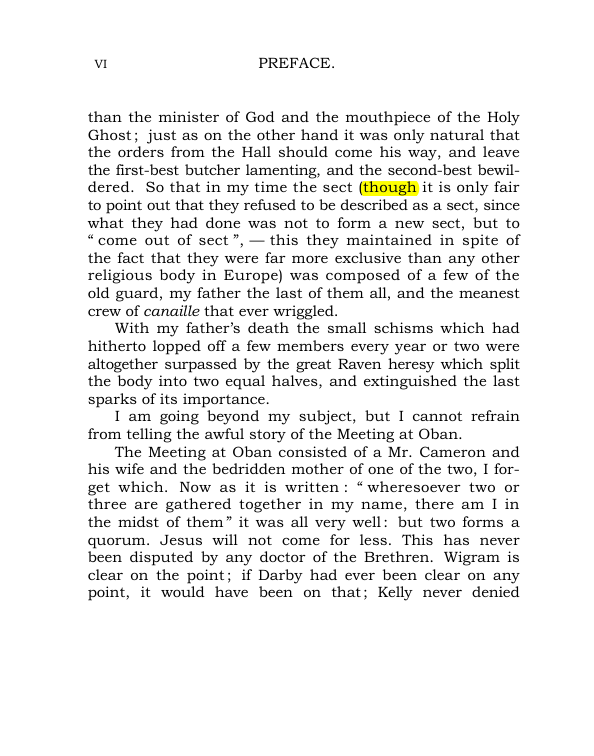 VI PREFACE.

than the minister of God and the mouthpiece of the Holy Ghost; just as on the other hand it was only natural that the orders from the Hall should come his way, and leave the first-best butcher lamenting, and the second-best bewildered. So that in my time the sect (though it is only fair to point out that they refused to be described as a sect, since what they had done was not to form a new sect, but to "come out of sect", — this they maintained in spite of the fact that they were far more exclusive than any other religious body in Europe) was composed of a few of the old guard, my father the last of them all, and the meanest crew of canaille that ever wriggled.

With my father's death the small schisms which had hitherto lopped off a few members every year or two were altogether surpassed by the great Raven heresy which split the body into two equal halves, and extinguished the last sparks of its importance.

I am going beyond my subject, but I cannot refrain from telling the awful story of the Meeting at Oban.

The Meeting at Oban consisted of a Mr. Cameron and his wife and the bedridden mother of one of the two, I forget which. Now as it is written: "wheresoever two or three are gathered together in my name, there am I in the midst of them" it was all very well: but two forms a quorum. Jesus will not come for less. This has never been disputed by any doctor of the Brethren. Wigram is clear on the point; if Darby had ever been clear on any point, it would have been on that; Kelly never denied